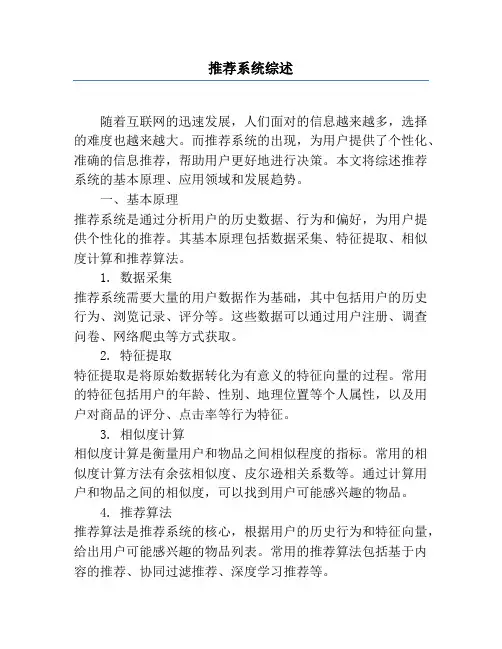 推荐系统综述

随着互联网的迅速发展，人们面对的信息越来越多，选择的难度也越来越大。而推荐系统的出现，为用户提供了个性化、准确的信息推荐，帮助用户更好地进行决策。本文将综述推荐系统的基本原理、应用领域和发展趋势。

一、基本原理

推荐系统是通过分析用户的历史数据、行为和偏好，为用户提供个性化的推荐。其基本原理包括数据采集、特征提取、相似度计算和推荐算法。

1. 数据采集

推荐系统需要大量的用户数据作为基础，其中包括用户的历史行为、浏览记录、评分等。这些数据可以通过用户注册、调查问卷、网络爬虫等方式获取。

2. 特征提取

特征提取是将原始数据转化为有意义的特征向量的过程。常用的特征包括用户的年龄、性别、地理位置等个人属性，以及用户对商品的评分、点击率等行为特征。

3. 相似度计算

相似度计算是衡量用户和物品之间相似程度的指标。常用的相似度计算方法有余弦相似度、皮尔逊相关系数等。通过计算用户和物品之间的相似度，可以找到用户可能感兴趣的物品。

4. 推荐算法

推荐算法是推荐系统的核心，根据用户的历史行为和特征向量，给出用户可能感兴趣的物品列表。常用的推荐算法包括基于内容的推荐、协同过滤推荐、深度学习推荐等。